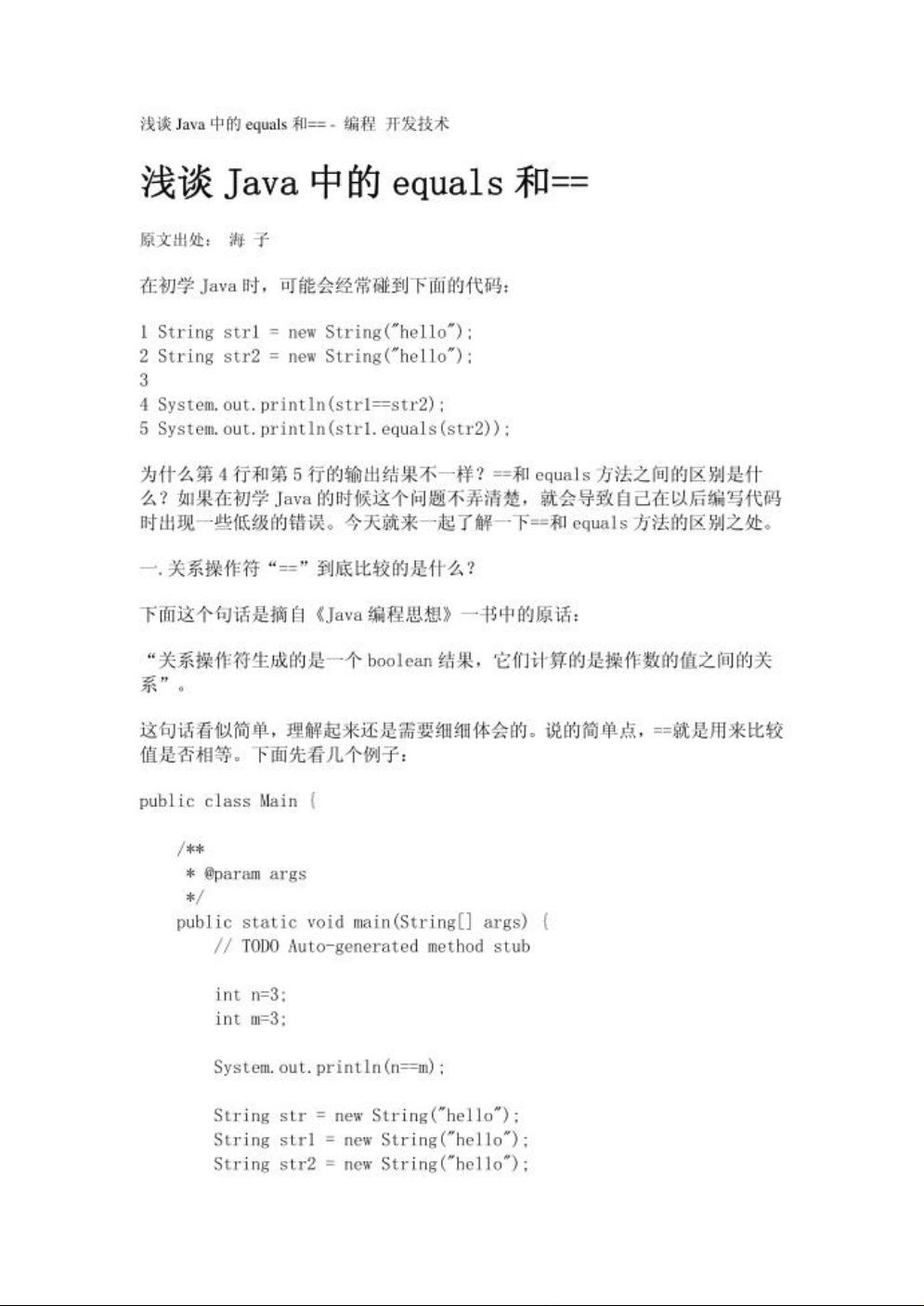 浅谈 Java 中的 equals 和== - 编程 开发技术

浅谈 Java 中的 equals 和==

原文出处： 海 子

在初学 Java 时，可能会经常碰到下面的代码：

1 String str1 = new String("hello");
2 String str2 = new String("hello");
3
4 System.out.println(str1==str2);
5 System.out.println(str1.equals(str2));

为什么第 4 行和第 5 行的输出结果不一样？==和 equals 方法之间的区别是什么？如果在初学 Java 的时候这个问题不弄清楚，就会导致自己在以后编写代码时出现一些低级的错误。今天就来一起了解一下==和 equals 方法的区别之处。

一.关系操作符“==”到底比较的是什么？

下面这个句话是摘自《Java 编程思想》一书中的原话：

“关系操作符生成的是一个 boolean 结果，它们计算的是操作数的值之间的关系”。

这句话看似简单，理解起来还是需要细细体会的。说的简单点，==就是用来比较值是否相等。下面先看几个例子：

public class Main {

    /**
     * @param args
     */
    public static void main(String[] args) {
        // TODO Auto-generated method stub

        int n=3;
        int m=3;

        System.out.println(n==m);

        String str = new String("hello");
        String str1 = new String("hello");
        String str2 = new String("hello");